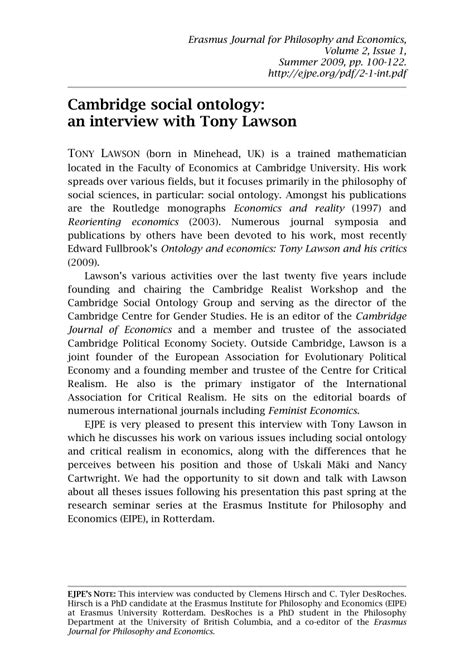 Erasmus Journal for Philosophy and Economics, Volume 2, Issue 1, Summer 2009, pp. 100-122. http://ejpe.org/pdf/2-1-int.pdf

Cambridge social ontology: an interview with Tony Lawson

TONY LAWSON (born in Minehead, UK) is a trained mathematician located in the Faculty of Economics at Cambridge University. His work spreads over various fields, but it focuses primarily in the philosophy of social sciences, in particular: social ontology. Amongst his publications are the Routledge monographs Economics and reality (1997) and Reorienting economics (2003). Numerous journal symposia and publications by others have been devoted to his work, most recently Edward Fullbrook's Ontology and economics: Tony Lawson and his critics (2009).

Lawson's various activities over the last twenty five years include founding and chairing the Cambridge Realist Workshop and the Cambridge Social Ontology Group and serving as the director of the Cambridge Centre for Gender Studies. He is an editor of the Cambridge Journal of Economics and a member and trustee of the associated Cambridge Political Economy Society. Outside Cambridge, Lawson is a joint founder of the European Association for Evolutionary Political Economy and a founding member and trustee of the Centre for Critical Realism. He also is the primary instigator of the International Association for Critical Realism. He sits on the editorial boards of numerous international journals including Feminist Economics.

EJPE is very pleased to present this interview with Tony Lawson in which he discusses his work on various issues including social ontology and critical realism in economics, along with the differences that he perceives between his position and those of Uskali Mäki and Nancy Cartwright. We had the opportunity to sit down and talk with Lawson about all theses issues following his presentation this past spring at the research seminar series at the Erasmus Institute for Philosophy and Economics (EIPE), in Rotterdam.

EJPE'S NOTE: This interview was conducted by Clemens Hirsch and C. Tyler DesRoches. Hirsch is a PhD candidate at the Erasmus Institute for Philosophy and Economics (EIPE) at Erasmus University Rotterdam. DesRoches is a PhD student in the Philosophy Department at the University of British Columbia, and a co-editor of the Erasmus Journal for Philosophy and Economics.